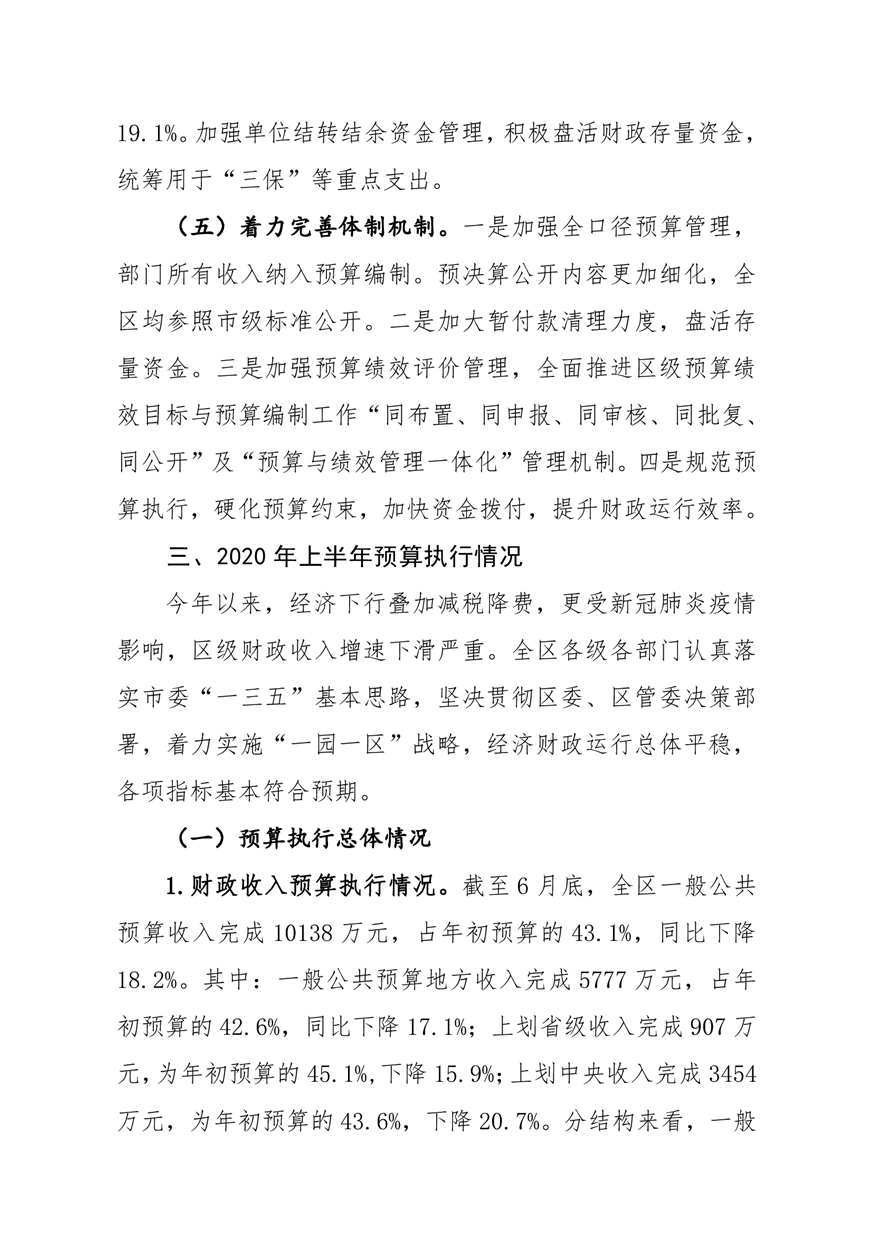 19.1%。加强单位结转结余资金管理，积极盘活财政存量资金，统筹用于“三保”等重点支出。

（五）着力完善体制机制。一是加强全口径预算管理，部门所有收入纳入预算编制。预决算公开内容更加细化，全区均参照市级标准公开。二是加大暂付款清理力度，盘活存量资金。三是加强预算绩效评价管理，全面推进区级预算绩效目标与预算编制工作“同布置、同申报、同审核、同批复、同公开”及“预算与绩效管理一体化”管理机制。四是规范预算执行，硬化预算约束，加快资金拨付，提升财政运行效率。

三、2020年上半年预算执行情况

今年以来，经济下行叠加减税降费，更受新冠肺炎疫情影响，区级财政收入增速下滑严重。全区各级各部门认真落实市委“一三五”基本思路，坚决贯彻区委、区管委决策部署，着力实施“一园一区”战略，经济财政运行总体平稳，各项指标基本符合预期。

（一）预算执行总体情况

1.财政收入预算执行情况。截至6月底，全区一般公共预算收入完成10138万元，占年初预算的43.1%，同比下降18.2%。其中：一般公共预算地方收入完成5777万元，占年初预算的42.6%，同比下降17.1%；上划省级收入完成907万元，为年初预算的45.1%,下降15.9%;上划中央收入完成3454万元，为年初预算的43.6%，下降20.7%。分结构来看，一般